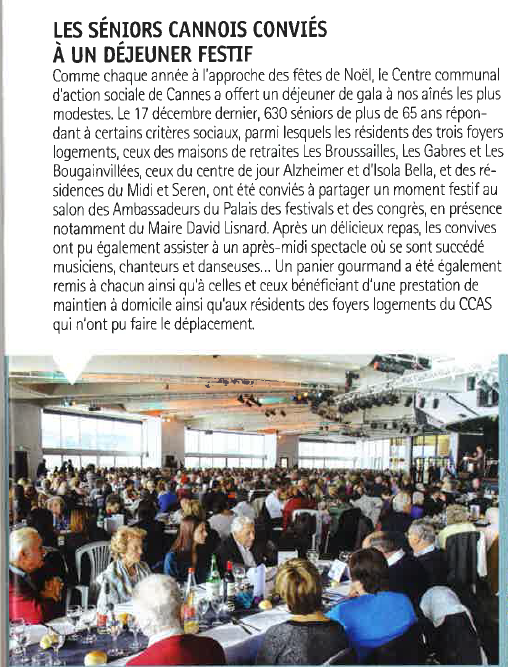 LES SÉNIORS CANNOIS CONVIÉS À UN DÉJEUNER FESTIF

Comme chaque année à l'approche des fêtes de Noël, le Centre communal d'action sociale de Cannes a offert un déjeuner de gala à nos aînés les plus modestes. Le 17 décembre dernier, 630 séniors de plus de 65 ans répondant à certains critères sociaux, parmi lesquels les résidents des trois foyers logements, ceux des maisons de retraites Les Broussailles, Les Gabres et Les Bougainvillées, ceux du centre de jour Alzheimer et d'Isola Bella, et des résidences du Midi et Seren, ont été conviés à partager un moment festif au salon des Ambassadeurs du Palais des festivals et des congrès, en présence notamment du Maire David Lisnard. Après un délicieux repas, les convives ont pu également assister à un après-midi spectacle où se sont succédé musiciens, chanteurs et danseuses... Un panier gourmand a été également remis à chacun ainsi qu'à celles et ceux bénéficiant d'une prestation de maintien à domicile ainsi qu'aux résidents des foyers logements du CCAS qui n'ont pu faire le déplacement.